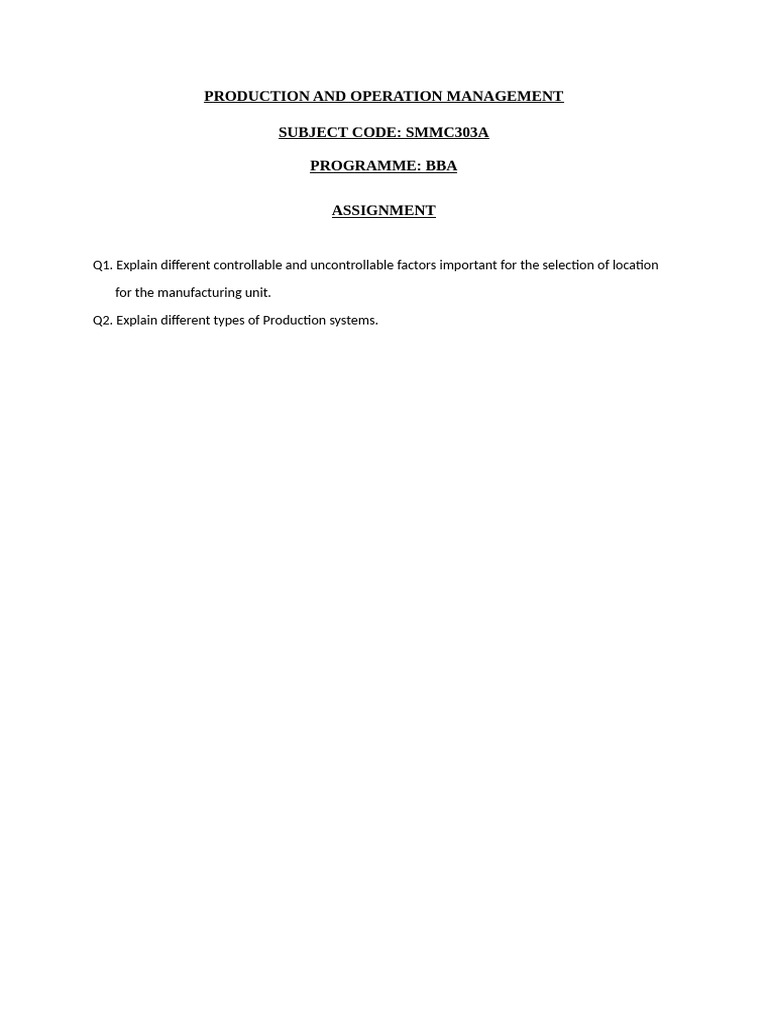 PRODUCTION AND OPERATION MANAGEMENT

SUBJECT CODE: SMMC303A

PROGRAMME: BBA

ASSIGNMENT

Q1. Explain different controllable and uncontrollable factors important for the selection of location for the manufacturing unit.

Q2. Explain different types of Production systems.